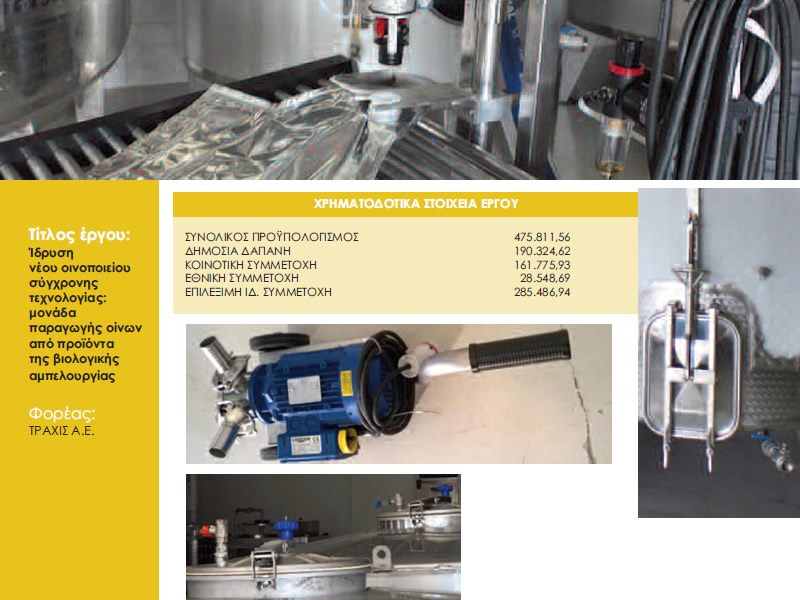 Τίτλος έργου:
Ίδρυση νέου οινοποιείου σύγχρονης τεχνολογίας: μονάδα παραγωγής οίνων από προϊόντα της βιολογικής αμπελουργίας

Φορέας:
ΤΡΑΧΙΣ Α.Ε.

ΧΡΗΜΑΤΟΔΟΤΙΚΑ ΣΤΟΙΧΕΙΑ ΕΡΓΟΥ

| | |
|---|---|
| ΣΥΝΟΛΙΚΟΣ ΠΡΟΫΠΟΛΟΓΙΣΜΟΣ | 475.811,56 |
| ΔΗΜΟΣΙΑ ΔΑΠΑΝΗ | 190.324,62 |
| ΚΟΙΝΟΤΙΚΗ ΣΥΜΜΕΤΟΧΗ | 161.775,93 |
| ΕΘΝΙΚΗ ΣΥΜΜΕΤΟΧΗ | 28.548,69 |
| ΕΠΙΛΕΞΙΜΗ ΙΔ. ΣΥΜΜΕΤΟΧΗ | 285.486,94 |